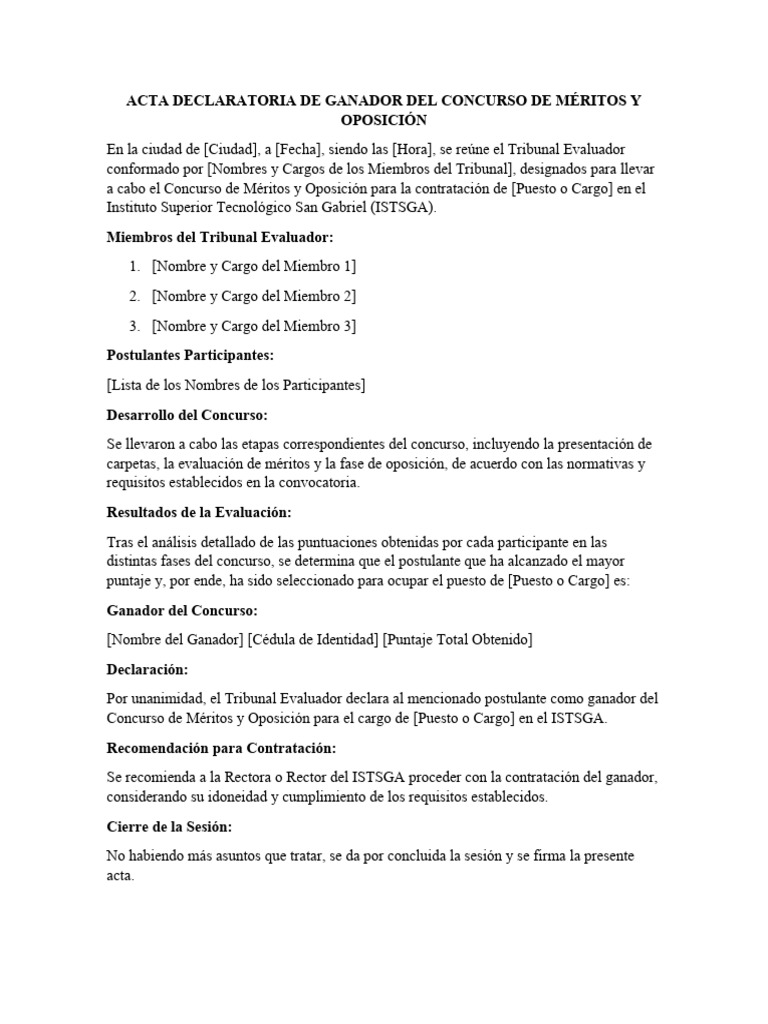 ACTA DECLARATORIA DE GANADOR DEL CONCURSO DE MÉRITOS Y OPOSICIÓN

En la ciudad de [Ciudad], a [Fecha], siendo las [Hora], se reúne el Tribunal Evaluador conformado por [Nombres y Cargos de los Miembros del Tribunal], designados para llevar a cabo el Concurso de Méritos y Oposición para la contratación de [Puesto o Cargo] en el Instituto Superior Tecnológico San Gabriel (ISTSGA).

Miembros del Tribunal Evaluador:

1. [Nombre y Cargo del Miembro 1]
2. [Nombre y Cargo del Miembro 2]
3. [Nombre y Cargo del Miembro 3]

Postulantes Participantes:

[Lista de los Nombres de los Participantes]

Desarrollo del Concurso:

Se llevaron a cabo las etapas correspondientes del concurso, incluyendo la presentación de carpetas, la evaluación de méritos y la fase de oposición, de acuerdo con las normativas y requisitos establecidos en la convocatoria.

Resultados de la Evaluación:

Tras el análisis detallado de las puntuaciones obtenidas por cada participante en las distintas fases del concurso, se determina que el postulante que ha alcanzado el mayor puntaje y, por ende, ha sido seleccionado para ocupar el puesto de [Puesto o Cargo] es:

Ganador del Concurso:

[Nombre del Ganador] [Cédula de Identidad] [Puntaje Total Obtenido]

Declaración:

Por unanimidad, el Tribunal Evaluador declara al mencionado postulante como ganador del Concurso de Méritos y Oposición para el cargo de [Puesto o Cargo] en el ISTSGA.

Recomendación para Contratación:

Se recomienda a la Rectora o Rector del ISTSGA proceder con la contratación del ganador, considerando su idoneidad y cumplimiento de los requisitos establecidos.

Cierre de la Sesión:

No habiendo más asuntos que tratar, se da por concluida la sesión y se firma la presente acta.